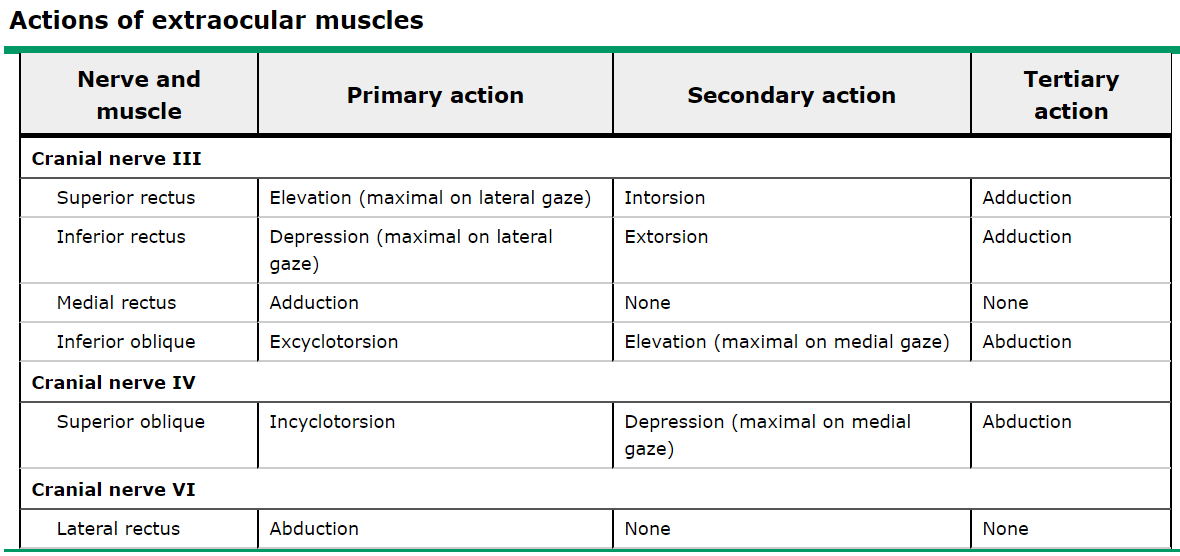 Actions of extraocular muscles

| Nerve and muscle | Primary action | Secondary action | Tertiary action |
|---|---|---|---|
| Cranial nerve III | | | |
| Superior rectus | Elevation (maximal on lateral gaze) | Intorsion | Adduction |
| Inferior rectus | Depression (maximal on lateral gaze) | Extorsion | Adduction |
| Medial rectus | Adduction | None | None |
| Inferior oblique | Excyclotorsion | Elevation (maximal on medial gaze) | Abduction |
| Cranial nerve IV | | | |
| Superior oblique | Incyclotorsion | Depression (maximal on medial gaze) | Abduction |
| Cranial nerve VI | | | |
| Lateral rectus | Abduction | None | None |